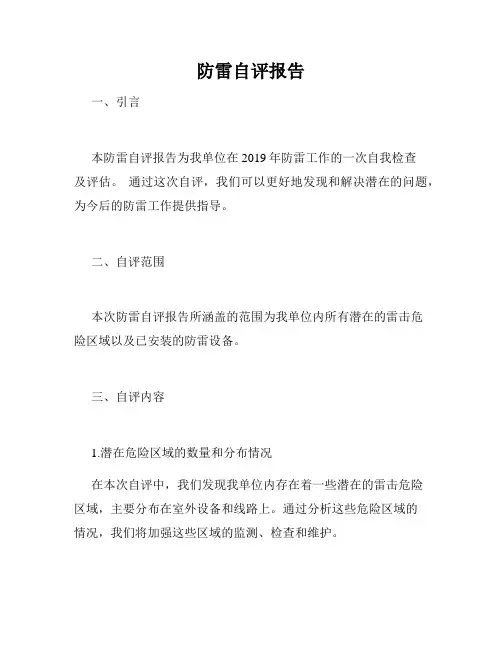 防雷自评报告

一、引言

本防雷自评报告为我单位在 2019 年防雷工作的一次自我检查及评估。 通过这次自评，我们可以更好地发现和解决潜在的问题，为今后的防雷工作提供指导。

二、自评范围

本次防雷自评报告所涵盖的范围为我单位内所有潜在的雷击危险区域以及已安装的防雷设备。

三、自评内容

1.潜在危险区域的数量和分布情况

在本次自评中，我们发现我单位内存在着一些潜在的雷击危险区域，主要分布在室外设备和线路上。通过分析这些危险区域的情况，我们将加强这些区域的监测、检查和维护。